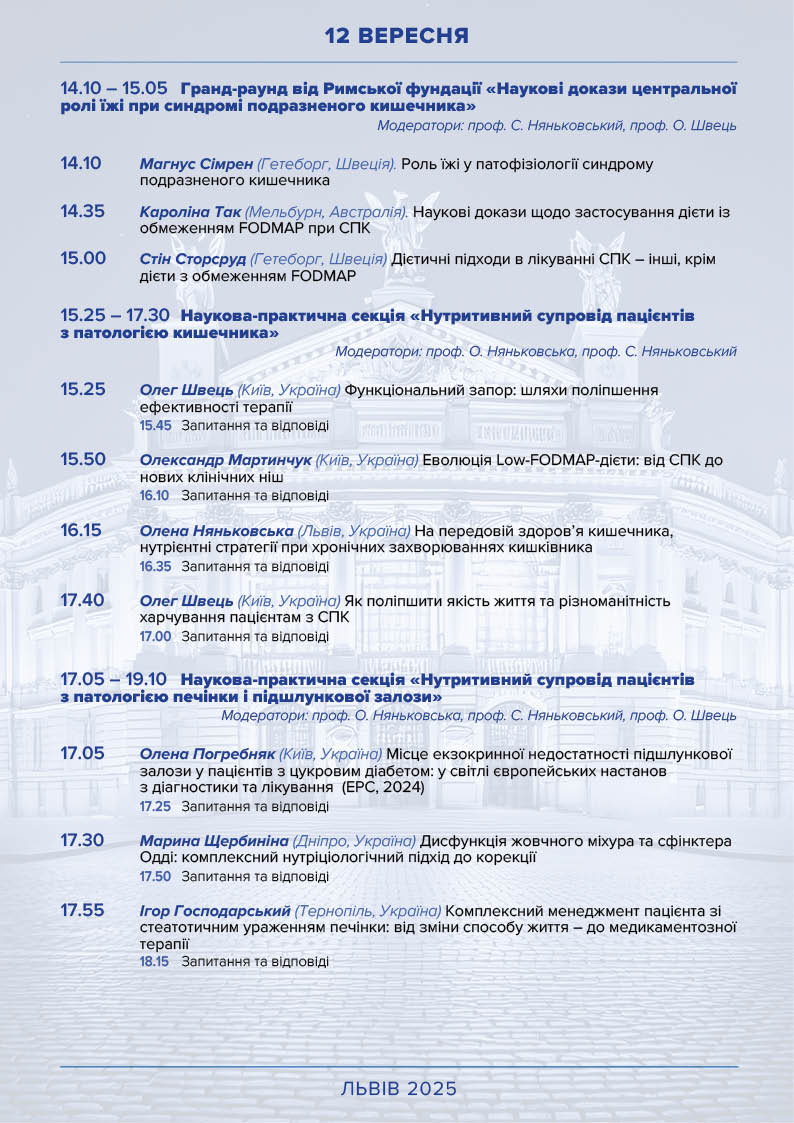 12 ВЕРЕСНЯ

14.10 – 15.05 Гранд-раунд від Римської фундації «Наукові докази центральної ролі їжі при синдромі подразненого кишечника»
Модератори: проф. С. Няньковський, проф. О. Швець

14.10 Магнус Сімрен (Гетеборг, Швеція). Роль їжі у патофізіології синдрому подразненого кишечника

14.35 Кароліна Так (Мельбурн, Австралія). Наукові докази щодо застосування дієти із обмеженням FODMAP при СПК

15.00 Стін Сторсруд (Гетеборг, Швеція) Дієтичні підходи в лікуванні СПК – інші, крім дієти з обмеженням FODMAP

15.25 – 17.30 Наукова-практична секція «Нутритивний супровід пацієнтів з патологією кишечника»
Модератори: проф. О. Няньковська, проф. С. Няньковський

15.25 Олег Швець (Київ, Україна) Функціональний запор: шляхи поліпшення ефективності терапії
15.45 Запитання та відповіді

15.50 Олександр Мартинчук (Київ, Україна) Еволюція Low-FODMAP-дієти: від СПК до нових клінічних ніш
16.10 Запитання та відповіді

16.15 Олена Няньковська (Львів, Україна) На передовій здоров'я кишечника, нутрієнтні стратегії при хронічних захворюваннях кишківника
16.35 Запитання та відповіді

17.40 Олег Швець (Київ, Україна) Як поліпшити якість життя та різноманітність харчування пацієнтам з СПК
17.00 Запитання та відповіді

17.05 – 19.10 Наукова-практична секція «Нутритивний супровід пацієнтів з патологією печінки і підшлункової залози»
Модератори: проф. О. Няньковська, проф. С. Няньковський, проф. О. Швець

17.05 Олена Погребняк (Київ, Україна) Місце екзокринної недостатності підшлункової залози у пацієнтів з цукровим діабетом: у світлі європейських настанов з діагностики та лікування (EPC, 2024)
17.25 Запитання та відповіді

17.30 Марина Щербиніна (Дніпро, Україна) Дисфункція жовчного міхура та сфінктера Одді: комплексний нутриціологічний підхід до корекції
17.50 Запитання та відповіді

17.55 Ігор Господарський (Тернопіль, Україна) Комплексний менеджмент пацієнта зі стеатотичним ураженням печінки: від зміни способу життя – до медикаментозної терапії
18.15 Запитання та відповіді

ЛЬВІВ 2025